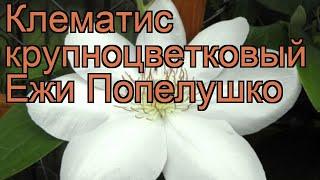 Клематис крупноцветковый Ежи Попелушко